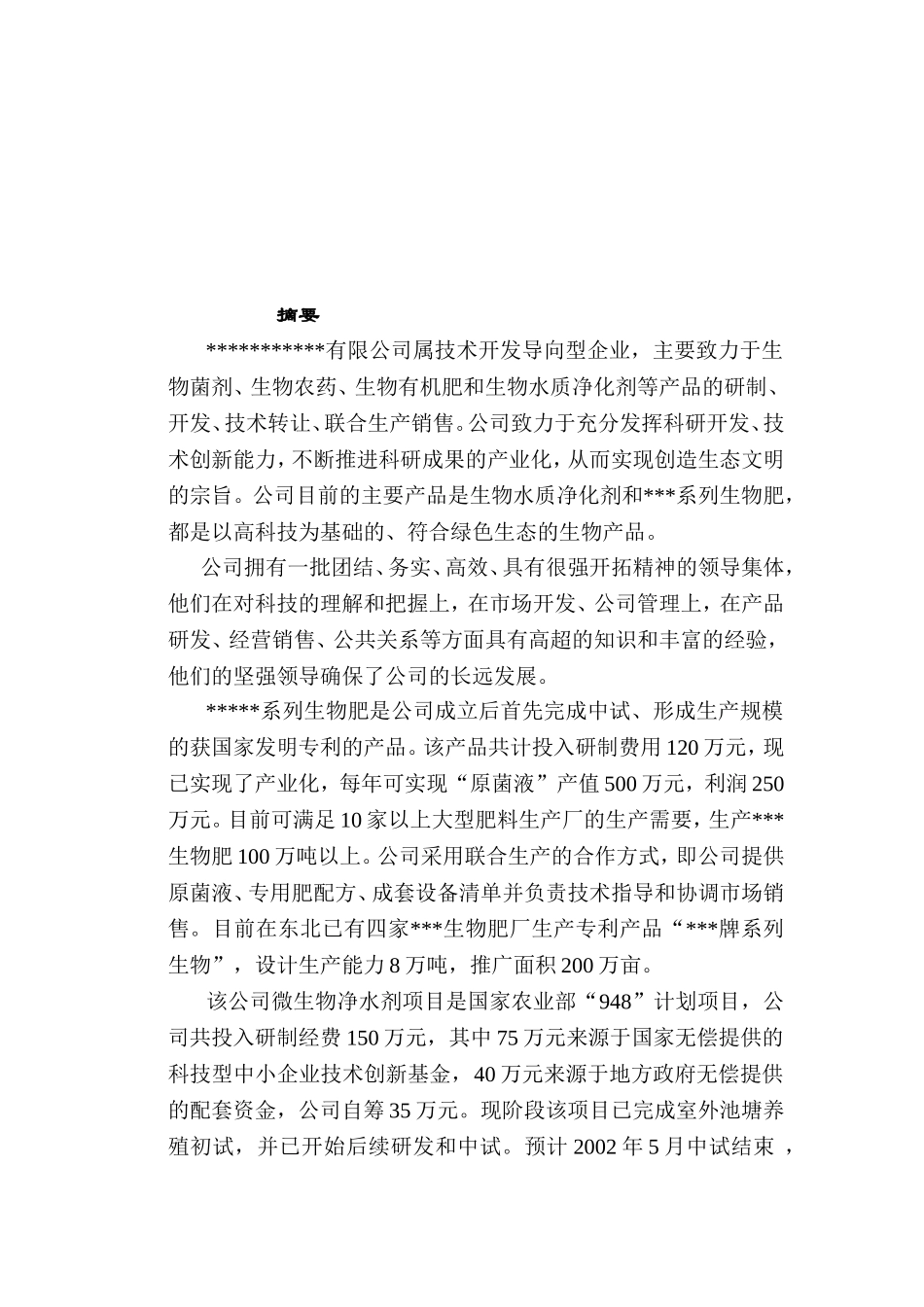 摘要

***********有限公司属技术开发导向型企业，主要致力于生物菌剂、生物农药、生物有机肥和生物水质净化剂等产品的研制、开发、技术转让、联合生产销售。公司致力于充分发挥科研开发、技术创新能力，不断推进科研成果的产业化，从而实现创造生态文明的宗旨。公司目前的主要产品是生物水质净化剂和***系列生物肥，都是以高科技为基础的、符合绿色生态的生物产品。

公司拥有一批团结、务实、高效、具有很强开拓精神的领导集体，他们在对科技的理解和把握上，在市场开发、公司管理上，在产品研发、经营销售、公共关系等方面具有高超的知识和丰富的经验，他们的坚强领导确保了公司的长远发展。

*****系列生物肥是公司成立后首先完成中试、形成生产规模的获国家发明专利的产品。该产品共计投入研制费用120万元，现已实现了产业化，每年可实现“原菌液”产值500万元，利润250万元。目前可满足10家以上大型肥料生产厂的生产需要，生产***生物肥100万吨以上。公司采用联合生产的合作方式，即公司提供原菌液、专用肥配方、成套设备清单并负责技术指导和协调市场销售。目前在东北已有四家***生物肥厂生产专利产品“***牌系列生物”，设计生产能力8万吨，推广面积200万亩。

该公司微生物净水剂项目是国家农业部“948”计划项目，公司共投入研制经费150万元，其中75万元来源于国家无偿提供的科技型中小企业技术创新基金，40万元来源于地方政府无偿提供的配套资金，公司自筹35万元。现阶段该项目已完成室外池塘养殖初试，并已开始后续研发和中试。预计2002年5月中试结束，